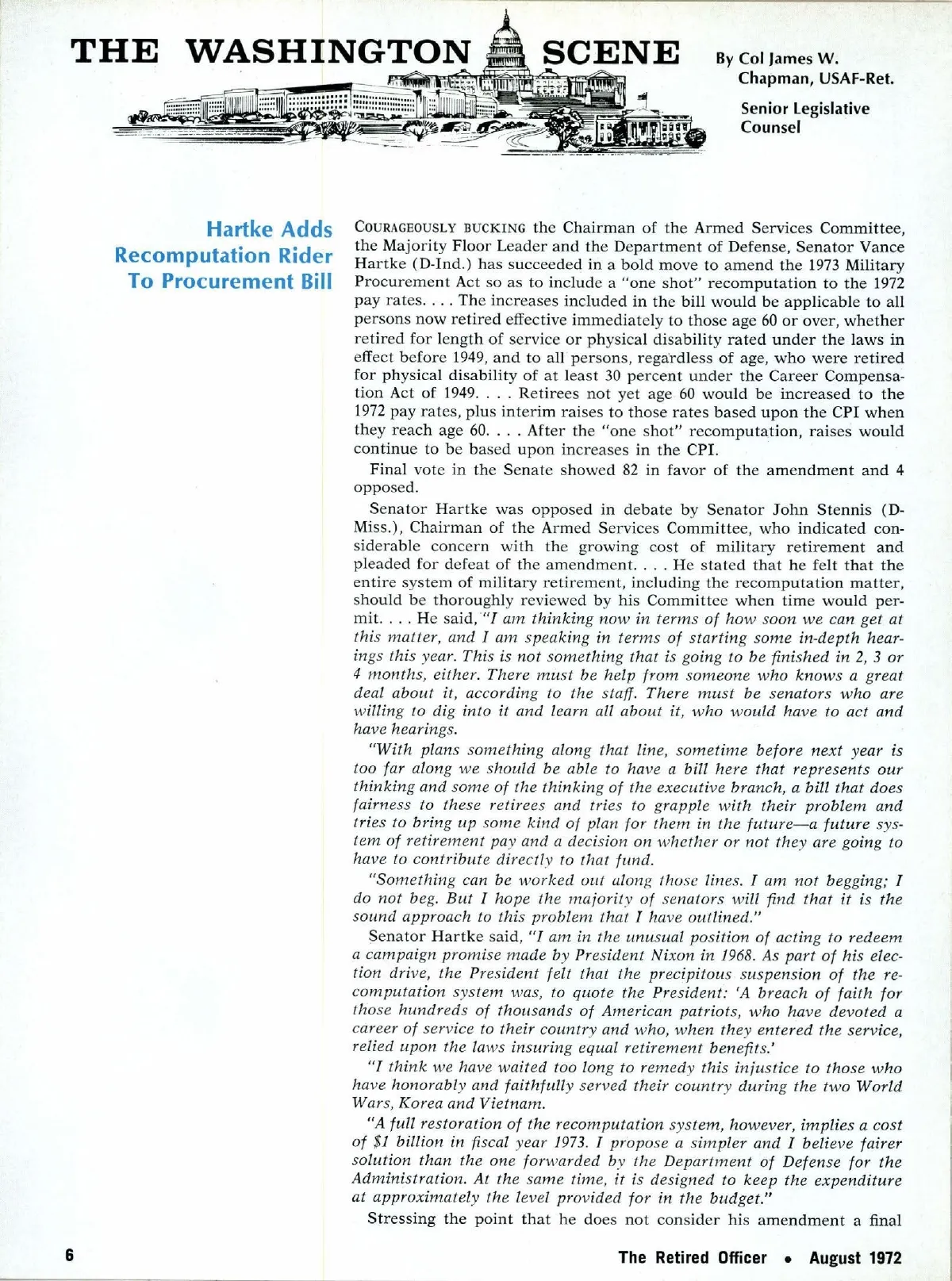 THE WASHINGTON SCENE

By Col James W. Chapman, USAF-Ret.

Senior Legislative Counsel

Hartke Adds Recomputation Rider To Procurement Bill

COURAGEOUSLY BUCKING the Chairman of the Armed Services Committee, the Majority Floor Leader and the Department of Defense, Senator Vance Hartke (D-Ind.) has succeeded in a bold move to amend the 1973 Military Procurement Act so as to include a "one shot" recomputation to the 1972 pay rates. . . . The increases included in the bill would be applicable to all persons now retired effective immediately to those age 60 or over, whether retired for length of service or physical disability rated under the laws in effect before 1949, and to all persons, regardless of age, who were retired for physical disability of at least 30 percent under the Career Compensation Act of 1949. . . . Retirees not yet age 60 would be increased to the 1972 pay rates, plus interim raises to those rates based upon the CPI when they reach age 60. . . . After the "one shot" recomputation, raises would continue to be based upon increases in the CPI.

Final vote in the Senate showed 82 in favor of the amendment and 4 opposed.

Senator Hartke was opposed in debate by Senator John Stennis (D-Miss.), Chairman of the Armed Services Committee, who indicated considerable concern with the growing cost of military retirement and pleaded for defeat of the amendment. . . . He stated that he felt that the entire system of military retirement, including the recomputation matter, should be thoroughly reviewed by his Committee when time would permit. . . . He said, "I am thinking now in terms of how soon we can get at this matter, and I am speaking in terms of starting some in-depth hearings this year. This is not something that is going to be finished in 2, 3 or 4 months, either. There must be help from someone who knows a great deal about it, according to the staff. There must be senators who are willing to dig into it and learn all about it, who would have to act and have hearings.

"With plans something along that line, sometime before next year is too far along we should be able to have a bill here that represents our thinking and some of the thinking of the executive branch, a bill that does fairness to these retirees and tries to grapple with their problem and tries to bring up some kind of plan for them in the future—a future system of retirement pay and a decision on whether or not they are going to have to contribute directly to that fund.

"Something can be worked out along those lines. I am not begging; I do not beg. But I hope the majority of senators will find that it is the sound approach to this problem that I have outlined."

Senator Hartke said, "I am in the unusual position of acting to redeem a campaign promise made by President Nixon in 1968. As part of his election drive, the President felt that the precipitous suspension of the recomputation system was, to quote the President: 'A breach of faith for those hundreds of thousands of American patriots, who have devoted a career of service to their country and who, when they entered the service, relied upon the laws insuring equal retirement benefits.'

"I think we have waited too long to remedy this injustice to those who have honorably and faithfully served their country during the two World Wars, Korea and Vietnam.

"A full restoration of the recomputation system, however, implies a cost of $1 billion in fiscal year 1973. I propose a simpler and I believe fairer solution than the one forwarded by the Department of Defense for the Administration. At the same time, it is designed to keep the expenditure at approximately the level provided for in the budget."

Stressing the point that he does not consider his amendment a final

6

The Retired Officer • August 1972